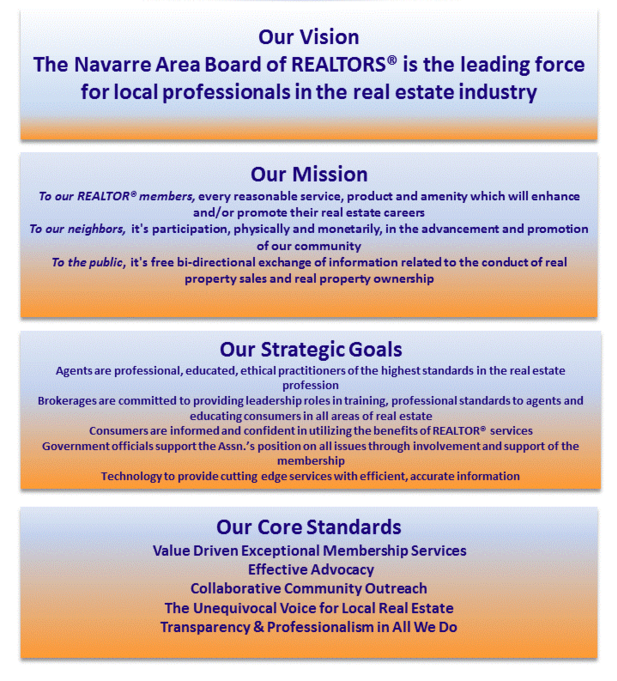 Our Vision
The Navarre Area Board of REALTORS® is the leading force for local professionals in the real estate industry

Our Mission
To our REALTOR® members, every reasonable service, product and amenity which will enhance and/or promote their real estate careers
To our neighbors, it's participation, physically and monetarily, in the advancement and promotion of our community
To the public, it's free bi-directional exchange of information related to the conduct of real property sales and real property ownership

Our Strategic Goals
Agents are professional, educated, ethical practitioners of the highest standards in the real estate profession
Brokerages are committed to providing leadership roles in training, professional standards to agents and educating consumers in all areas of real estate
Consumers are informed and confident in utilizing the benefits of REALTOR® services
Government officials support the Assn.'s position on all issues through involvement and support of the membership
Technology to provide cutting edge services with efficient, accurate information

Our Core Standards
Value Driven Exceptional Membership Services
Effective Advocacy
Collaborative Community Outreach
The Unequivocal Voice for Local Real Estate
Transparency & Professionalism in All We Do